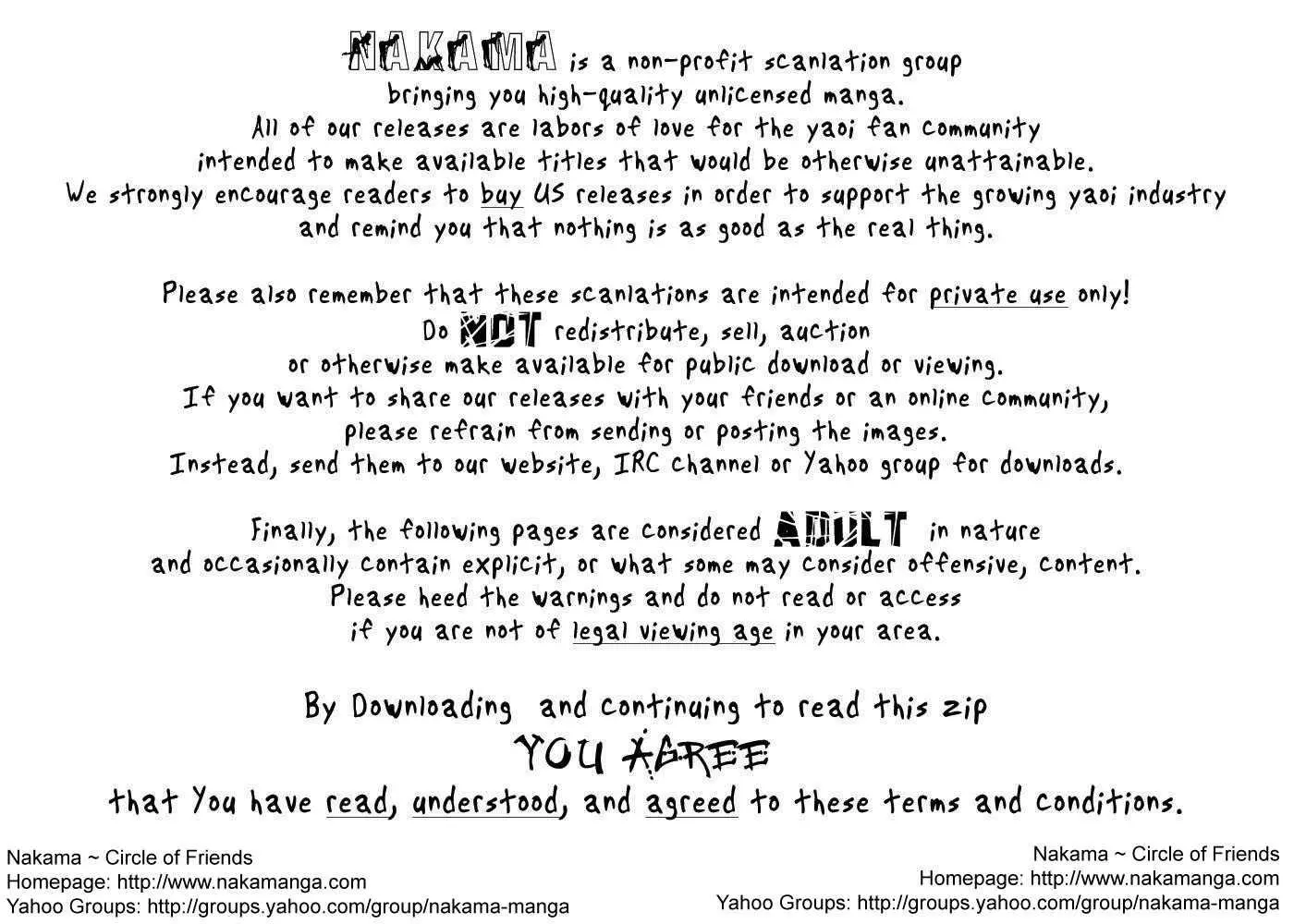 NAKAMA is a non-profit scanlation group bringing you high-quality unlicensed manga. All of our releases are labors of love for the yaoi fan community intended to make available titles that would be otherwise unattainable. We strongly encourage readers to buy US releases in order to support the growing yaoi industry and remind you that nothing is as good as the real thing.

Please also remember that these scanlations are intended for private use only! Do NOT redistribute, sell, auction or otherwise make available for public download or viewing. If you want to share our releases with your friends or an online community, please refrain from sending or posting the images. Instead, send them to our website, IRC channel or Yahoo group for downloads.

Finally, the following pages are considered ADULT in nature and occasionally contain explicit, or what some may consider offensive, content. Please heed the warnings and do not read or access if you are not of legal viewing age in your area.

By Downloading and continuing to read this zip
YOU AGREE
that You have read, understood, and agreed to these terms and conditions.

Nakama ~ Circle of Friends
Homepage: http://www.nakamanga.com
Yahoo Groups: http://groups.yahoo.com/group/nakama-manga

Nakama ~ Circle of Friends
Homepage: http://www.nakamanga.com
Yahoo Groups: http://groups.yahoo.com/group/nakama-manga